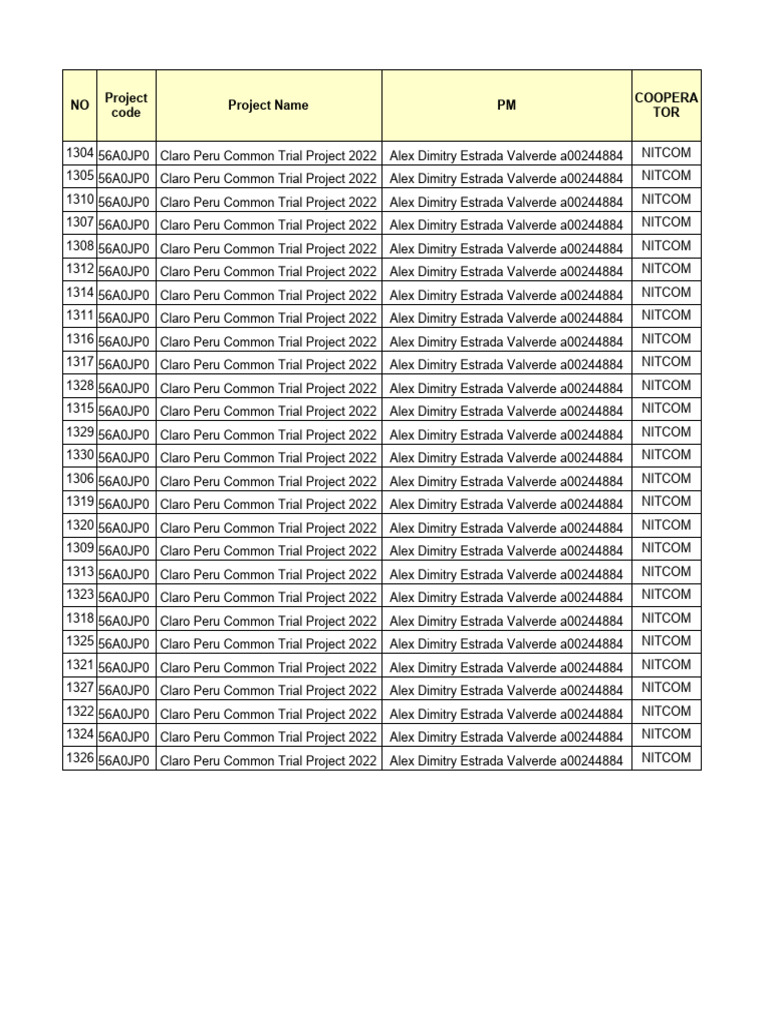 | NO | Project code | Project Name | PM | COOPERA TOR |
|---|---|---|---|---|
| 1304 | 56A0JP0 | Claro Peru Common Trial Project 2022 | Alex Dimitry Estrada Valverde a00244884 | NITCOM |
| 1305 | 56A0JP0 | Claro Peru Common Trial Project 2022 | Alex Dimitry Estrada Valverde a00244884 | NITCOM |
| 1310 | 56A0JP0 | Claro Peru Common Trial Project 2022 | Alex Dimitry Estrada Valverde a00244884 | NITCOM |
| 1307 | 56A0JP0 | Claro Peru Common Trial Project 2022 | Alex Dimitry Estrada Valverde a00244884 | NITCOM |
| 1308 | 56A0JP0 | Claro Peru Common Trial Project 2022 | Alex Dimitry Estrada Valverde a00244884 | NITCOM |
| 1312 | 56A0JP0 | Claro Peru Common Trial Project 2022 | Alex Dimitry Estrada Valverde a00244884 | NITCOM |
| 1314 | 56A0JP0 | Claro Peru Common Trial Project 2022 | Alex Dimitry Estrada Valverde a00244884 | NITCOM |
| 1311 | 56A0JP0 | Claro Peru Common Trial Project 2022 | Alex Dimitry Estrada Valverde a00244884 | NITCOM |
| 1316 | 56A0JP0 | Claro Peru Common Trial Project 2022 | Alex Dimitry Estrada Valverde a00244884 | NITCOM |
| 1317 | 56A0JP0 | Claro Peru Common Trial Project 2022 | Alex Dimitry Estrada Valverde a00244884 | NITCOM |
| 1328 | 56A0JP0 | Claro Peru Common Trial Project 2022 | Alex Dimitry Estrada Valverde a00244884 | NITCOM |
| 1315 | 56A0JP0 | Claro Peru Common Trial Project 2022 | Alex Dimitry Estrada Valverde a00244884 | NITCOM |
| 1329 | 56A0JP0 | Claro Peru Common Trial Project 2022 | Alex Dimitry Estrada Valverde a00244884 | NITCOM |
| 1330 | 56A0JP0 | Claro Peru Common Trial Project 2022 | Alex Dimitry Estrada Valverde a00244884 | NITCOM |
| 1306 | 56A0JP0 | Claro Peru Common Trial Project 2022 | Alex Dimitry Estrada Valverde a00244884 | NITCOM |
| 1319 | 56A0JP0 | Claro Peru Common Trial Project 2022 | Alex Dimitry Estrada Valverde a00244884 | NITCOM |
| 1320 | 56A0JP0 | Claro Peru Common Trial Project 2022 | Alex Dimitry Estrada Valverde a00244884 | NITCOM |
| 1309 | 56A0JP0 | Claro Peru Common Trial Project 2022 | Alex Dimitry Estrada Valverde a00244884 | NITCOM |
| 1313 | 56A0JP0 | Claro Peru Common Trial Project 2022 | Alex Dimitry Estrada Valverde a00244884 | NITCOM |
| 1323 | 56A0JP0 | Claro Peru Common Trial Project 2022 | Alex Dimitry Estrada Valverde a00244884 | NITCOM |
| 1318 | 56A0JP0 | Claro Peru Common Trial Project 2022 | Alex Dimitry Estrada Valverde a00244884 | NITCOM |
| 1325 | 56A0JP0 | Claro Peru Common Trial Project 2022 | Alex Dimitry Estrada Valverde a00244884 | NITCOM |
| 1321 | 56A0JP0 | Claro Peru Common Trial Project 2022 | Alex Dimitry Estrada Valverde a00244884 | NITCOM |
| 1327 | 56A0JP0 | Claro Peru Common Trial Project 2022 | Alex Dimitry Estrada Valverde a00244884 | NITCOM |
| 1322 | 56A0JP0 | Claro Peru Common Trial Project 2022 | Alex Dimitry Estrada Valverde a00244884 | NITCOM |
| 1324 | 56A0JP0 | Claro Peru Common Trial Project 2022 | Alex Dimitry Estrada Valverde a00244884 | NITCOM |
| 1326 | 56A0JP0 | Claro Peru Common Trial Project 2022 | Alex Dimitry Estrada Valverde a00244884 | NITCOM |